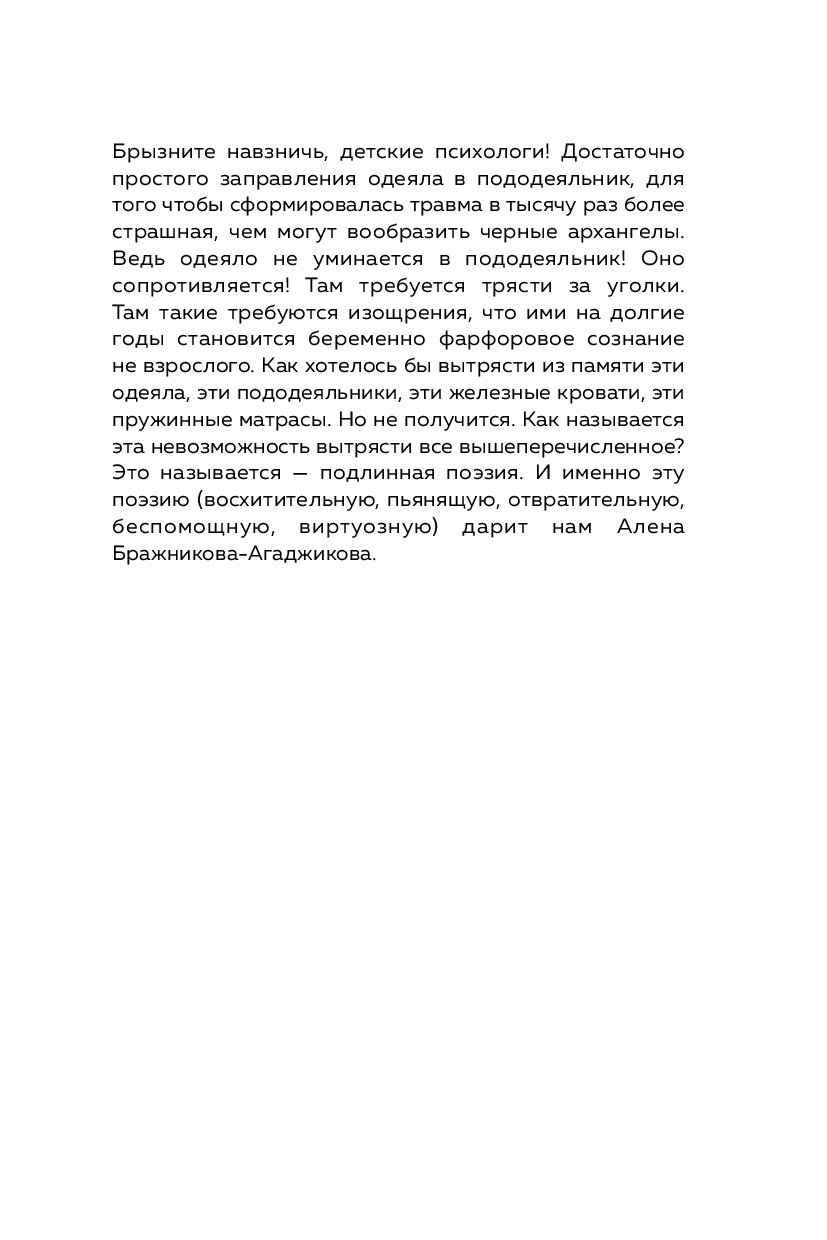 Брызните навзничь, детские психологи! Достаточно простого заправления одеяла в пододеяльник, для того чтобы сформировалась травма в тысячу раз более страшная, чем могут вообразить черные архангелы. Ведь одеяло не уминается в пододеяльник! Оно сопротивляется! Там требуется трясти за уголки. Там такие требуются изощрения, что ими на долгие годы становится беременно фарфоровое сознание не взрослого. Как хотелось бы вытрясти из памяти эти одеяла, эти пододеяльники, эти железные кровати, эти пружинные матрасы. Но не получится. Как называется эта невозможность вытрясти все вышеперечисленное? Это называется — подлинная поэзия. И именно эту поэзию (восхитительную, пьянящую, отвратительную, беспомощную, виртуозную) дарит нам Алена Бражникова-Агаджикова.